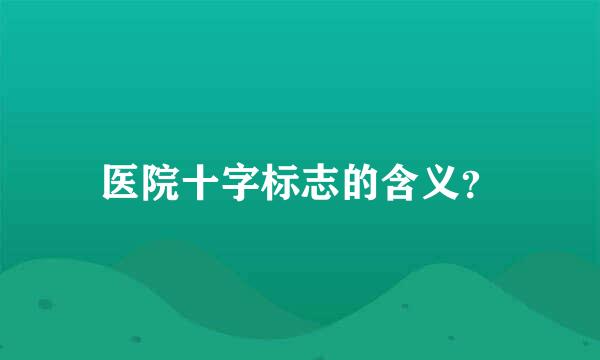 医院十字标志的含义?